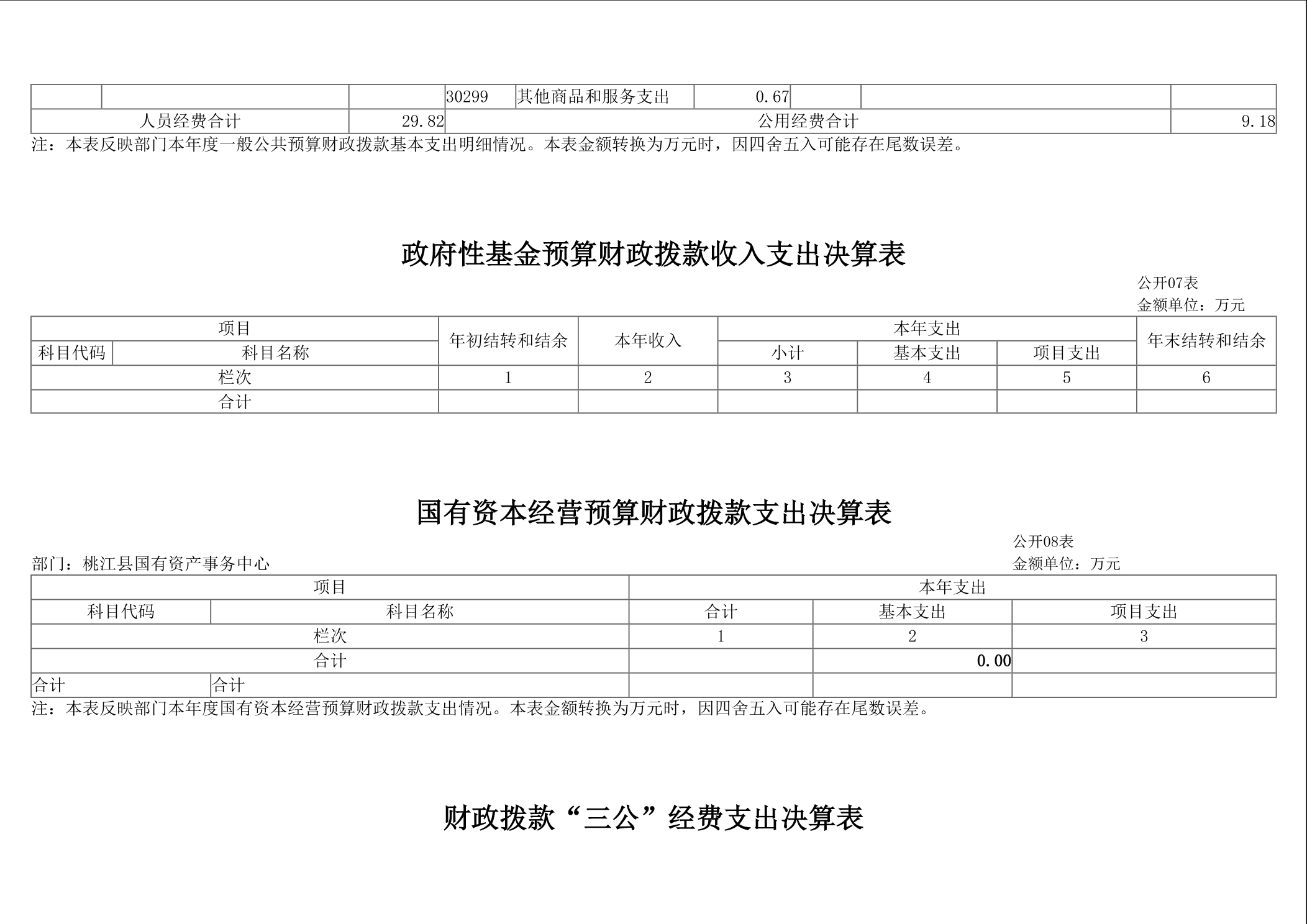 |  |  |  | 30299 | 其他商品和服务支出 | 0.67 |  |  |  |
|---|---|---|---|---|---|---|---|---|
| 人员经费合计 |  | 29.82 | 公用经费合计 |  |  |  |  | 9.18 |

注：本表反映部门本年度一般公共预算财政拨款基本支出明细情况。本表金额转换为万元时，因四舍五入可能存在尾数误差。

政府性基金预算财政拨款收入支出决算表

公开07表
金额单位：万元

| 项目 |  | 年初结转和结余 | 本年收入 | 本年支出 |  |  | 年末结转和结余 |
|---|---|---|---|---|---|---|---|
| 科目代码 | 科目名称 |  |  | 小计 | 基本支出 | 项目支出 |  |
| 栏次 |  | 1 | 2 | 3 | 4 | 5 | 6 |
| 合计 |  |  |  |  |  |  |  |

国有资本经营预算财政拨款支出决算表

公开08表
部门：桃江县国有资产事务中心
金额单位：万元

| 项目 |  | 本年支出 |  |  |
|---|---|---|---|---|
| 科目代码 | 科目名称 | 合计 | 基本支出 | 项目支出 |
| 栏次 |  | 1 | 2 | 3 |
| 合计 |  |  | 0.00 |  |
| 合计 | 合计 |  |  |  |

注：本表反映部门本年度国有资本经营预算财政拨款支出情况。本表金额转换为万元时，因四舍五入可能存在尾数误差。

财政拨款“三公”经费支出决算表